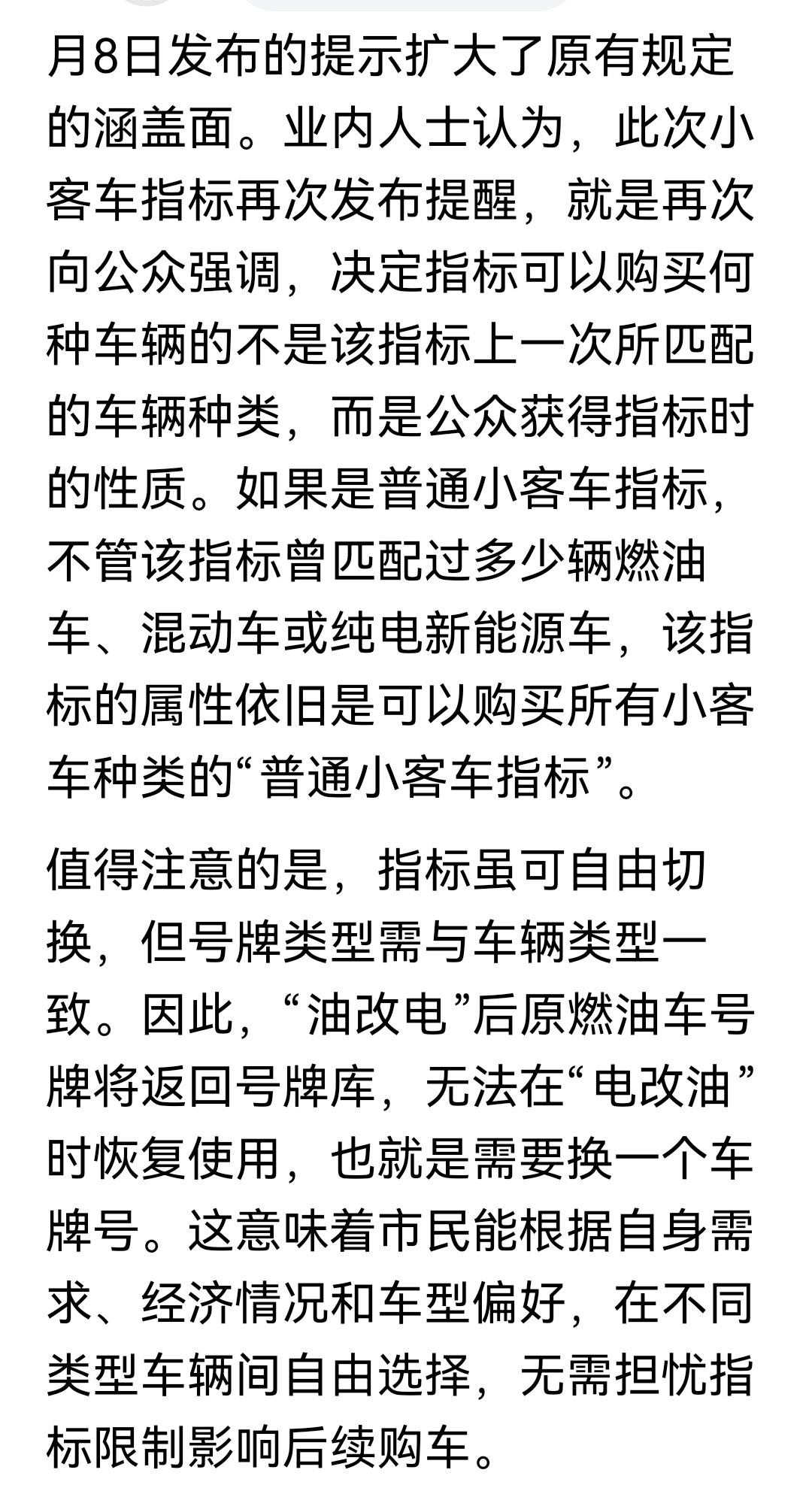 月8日发布的提示扩大了原有规定的涵盖面。业内人士认为，此次小客车指标再次发布提醒，就是再次向公众强调，决定指标可以购买何种车辆的不是该指标上一次所匹配的车辆种类，而是公众获得指标时的性质。如果是普通小客车指标，不管该指标曾匹配过多少辆燃油车、混动车或纯电新能源车，该指标的属性依旧是可以购买所有小客车种类的“普通小客车指标”。

值得注意的是，指标虽可自由切换，但号牌类型需与车辆类型一致。因此，“油改电”后原燃油车号牌将返回号牌库，无法在“电改油”时恢复使用，也就是需要换一个车牌号。这意味着市民能根据自身需求、经济情况和车型偏好，在不同类型车辆间自由选择，无需担忧指标限制影响后续购车。